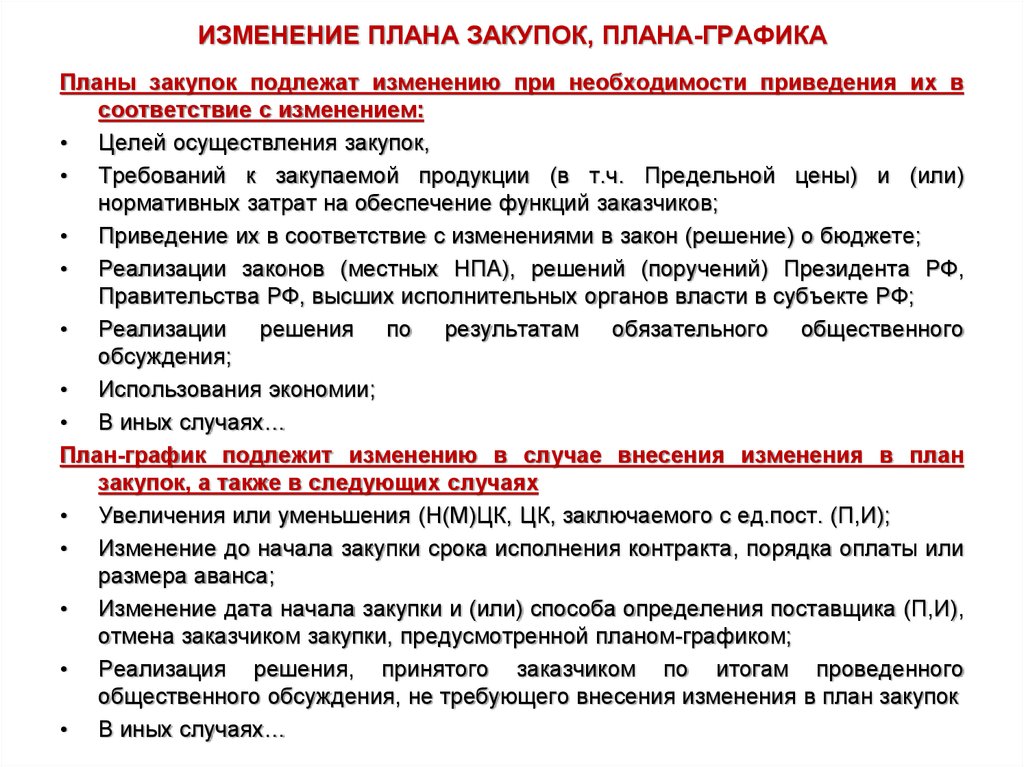 ИЗМЕНЕНИЕ ПЛАНА ЗАКУПОК, ПЛАНА-ГРАФИКА

Планы закупок подлежат изменению при необходимости приведения их в соответствие с изменением:

• Целей осуществления закупок,
• Требований к закупаемой продукции (в т.ч. Предельной цены) и (или) нормативных затрат на обеспечение функций заказчиков;
• Приведение их в соответствие с изменениями в закон (решение) о бюджете;
• Реализации законов (местных НПА), решений (поручений) Президента РФ, Правительства РФ, высших исполнительных органов власти в субъекте РФ;
• Реализации решения по результатам обязательного общественного обсуждения;
• Использования экономии;
• В иных случаях…

План-график подлежит изменению в случае внесения изменения в план закупок, а также в следующих случаях

• Увеличения или уменьшения (Н(М)ЦК, ЦК, заключаемого с ед.пост. (П,И);
• Изменение до начала закупки срока исполнения контракта, порядка оплаты или размера аванса;
• Изменение дата начала закупки и (или) способа определения поставщика (П,И), отмена заказчиком закупки, предусмотренной планом-графиком;
• Реализация решения, принятого заказчиком по итогам проведенного общественного обсуждения, не требующего внесения изменения в план закупок
• В иных случаях…